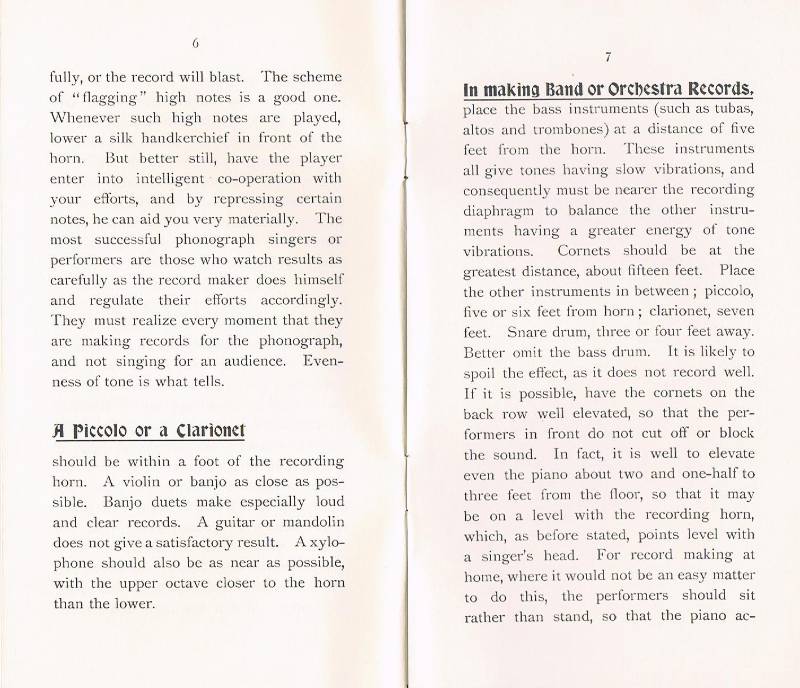 6

fully, or the record will blast. The scheme of "flagging" high notes is a good one. Whenever such high notes are played, lower a silk handkerchief in front of the horn. But better still, have the player enter into intelligent co-operation with your efforts, and by repressing certain notes, he can aid you very materially. The most successful phonograph singers or performers are those who watch results as carefully as the record maker does himself and regulate their efforts accordingly. They must realize every moment that they are making records for the phonograph, and not singing for an audience. Evenness of tone is what tells.

A Piccolo or a Clarionet

should be within a foot of the recording horn. A violin or banjo as close as possible. Banjo duets make especially loud and clear records. A guitar or mandolin does not give a satisfactory result. A xylophone should also be as near as possible, with the upper octave closer to the horn than the lower.

7

In making Band or Orchestra Records,

place the bass instruments (such as tubas, altos and trombones) at a distance of five feet from the horn. These instruments all give tones having slow vibrations, and consequently must be nearer the recording diaphragm to balance the other instruments having a greater energy of tone vibrations. Cornets should be at the greatest distance, about fifteen feet. Place the other instruments in between; piccolo, five or six feet from horn; clarionet, seven feet. Snare drum, three or four feet away. Better omit the bass drum. It is likely to spoil the effect, as it does not record well. If it is possible, have the cornets on the back row well elevated, so that the performers in front do not cut off or block the sound. In fact, it is well to elevate even the piano about two and one-half to three feet from the floor, so that it may be on a level with the recording horn, which, as before stated, points level with a singer's head. For record making at home, where it would not be an easy matter to do this, the performers should sit rather than stand, so that the piano ac-